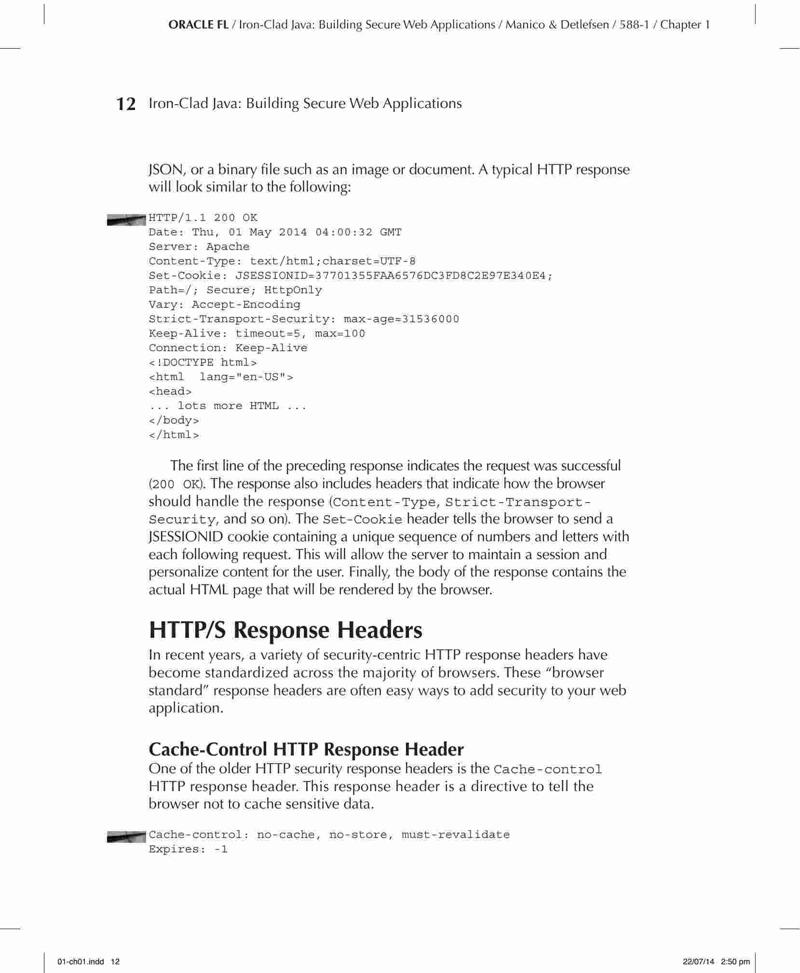 ORACLE FL / Iron-Clad Java: Building Secure Web Applications / Manico & Detlefsen / 588-1 / Chapter 1

12 Iron-Clad Java: Building Secure Web Applications

JSON, or a binary file such as an image or document. A typical HTTP response will look similar to the following:

HTTP/1.1 200 OK
Date: Thu, 01 May 2014 04:00:32 GMT
Server: Apache
Content-Type: text/html;charset=UTF-8
Set-Cookie: JSESSIONID=37701355FAA6576DC3FD8C2E97E340E4;
Path=/; Secure; HttpOnly
Vary: Accept-Encoding
Strict-Transport-Security: max-age=31536000
Keep-Alive: timeout=5, max=100
Connection: Keep-Alive
<!DOCTYPE html>
<html lang="en-US">
<head>
... lots more HTML ...
</body>
</html>

The first line of the preceding response indicates the request was successful (200 OK). The response also includes headers that indicate how the browser should handle the response (Content-Type, Strict-Transport-Security, and so on). The Set-Cookie header tells the browser to send a JSESSIONID cookie containing a unique sequence of numbers and letters with each following request. This will allow the server to maintain a session and personalize content for the user. Finally, the body of the response contains the actual HTML page that will be rendered by the browser.

HTTP/S Response Headers

In recent years, a variety of security-centric HTTP response headers have become standardized across the majority of browsers. These "browser standard" response headers are often easy ways to add security to your web application.

Cache-Control HTTP Response Header

One of the older HTTP security response headers is the Cache-control HTTP response header. This response header is a directive to tell the browser not to cache sensitive data.

Cache-control: no-cache, no-store, must-revalidate
Expires: -1

01-ch01.indd 12

22/07/14 2:50 pm